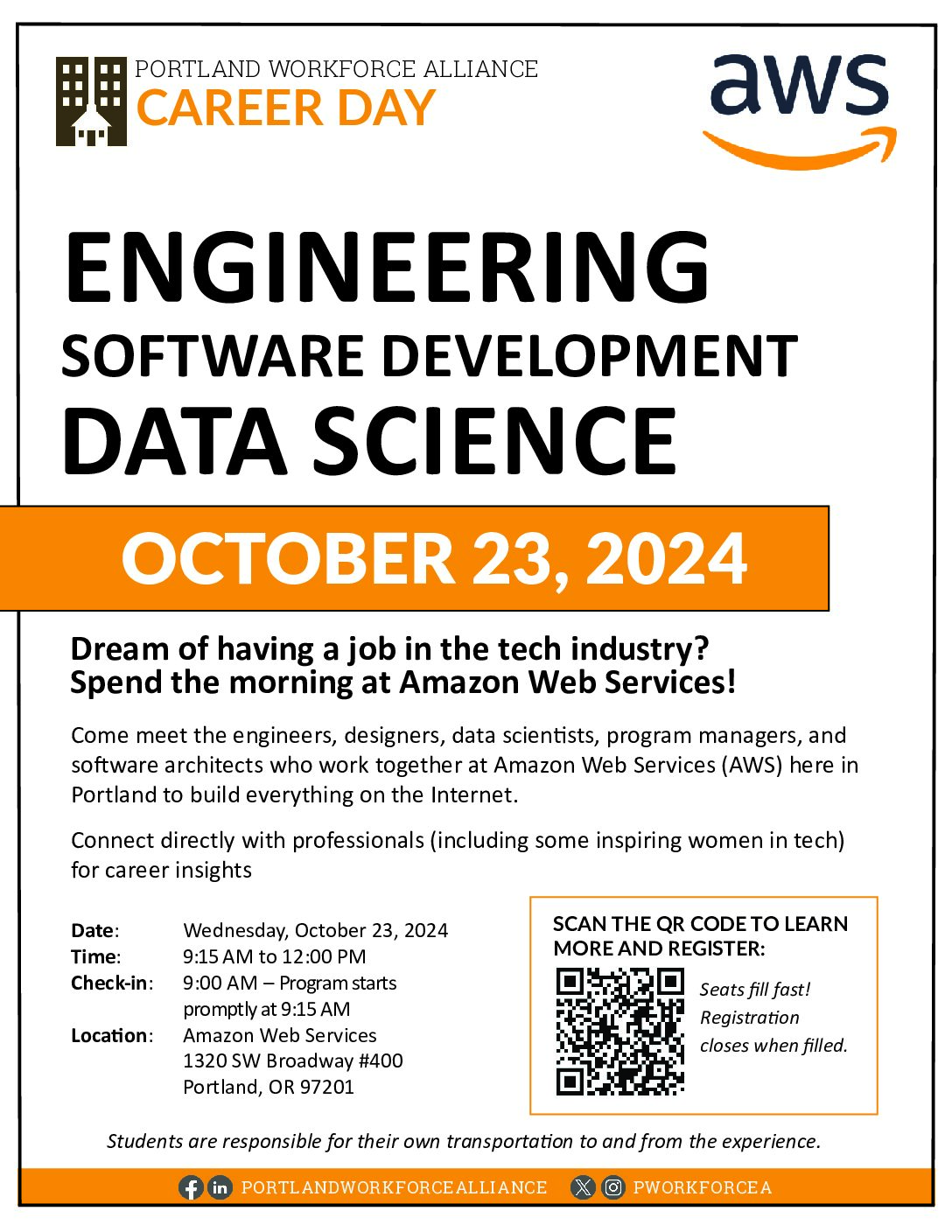 PORTLAND WORKFORCE ALLIANCE
CAREER DAY

aws

ENGINEERING
SOFTWARE DEVELOPMENT
DATA SCIENCE

OCTOBER 23, 2024

Dream of having a job in the tech industry?
Spend the morning at Amazon Web Services!

Come meet the engineers, designers, data scientists, program managers, and software architects who work together at Amazon Web Services (AWS) here in Portland to build everything on the Internet.

Connect directly with professionals (including some inspiring women in tech) for career insights

Date: Wednesday, October 23, 2024
Time: 9:15 AM to 12:00 PM
Check-in: 9:00 AM – Program starts promptly at 9:15 AM
Location: Amazon Web Services
1320 SW Broadway #400
Portland, OR 97201

SCAN THE QR CODE TO LEARN MORE AND REGISTER:

Seats fill fast! Registration closes when filled.

Students are responsible for their own transportation to and from the experience.

PORTLANDWORKFORCEALLIANCE PWORKFORCEA